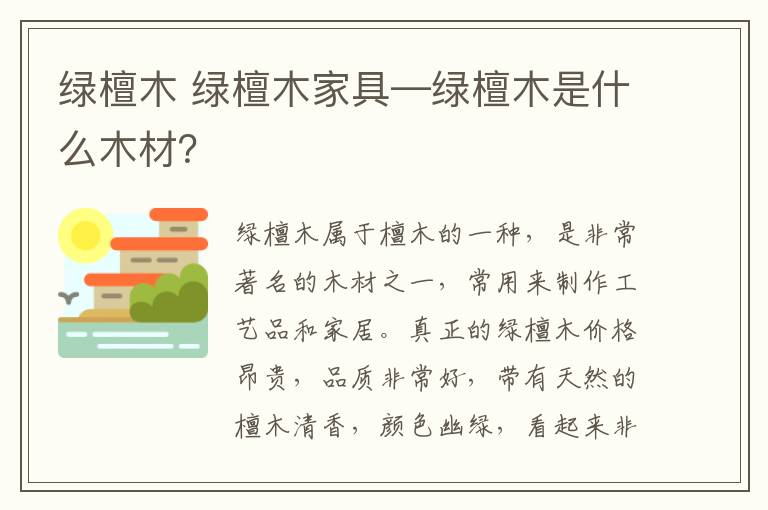 绿檀木 绿檀木家具—绿檀木是什么木材?

绿檀木属于檀木的一种，是非常著名的木材之一，常用来制作工艺品和家居。真正的绿檀木价格昂贵，品质非常好，带有天然的檀木清香，颜色幽绿，看起来非